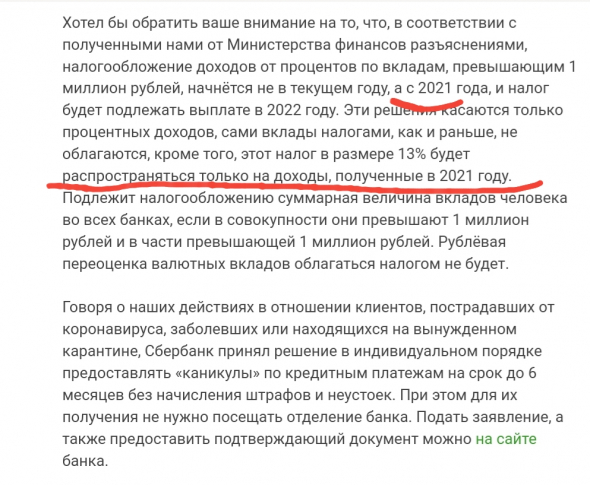 Хотел бы обратить ваше внимание на то, что, в соответствии с полученными нами от Министерства финансов разъяснениями, налогообложение доходов от процентов по вкладам, превышающим 1 миллион рублей, начнётся не в текущем году, а с 2021 года, и налог будет подлежать выплате в 2022 году. Эти решения касаются только процентных доходов, сами вклады налогами, как и раньше, не облагаются, кроме того, этот налог в размере 13% будет распространяться только на доходы, полученные в 2021 году. Подлежит налогообложению суммарная величина вкладов человека во всех банках, если в совокупности они превышают 1 миллион рублей и в части превышающей 1 миллион рублей. Рублёвая переоценка валютных вкладов облагаться налогом не будет.

Говоря о наших действиях в отношении клиентов, пострадавших от коронавируса, заболевших или находящихся на вынужденном карантине, Сбербанк принял решение в индивидуальном порядке предоставлять «каникулы» по кредитным платежам на срок до 6 месяцев без начисления штрафов и неустоек. При этом для их получения не нужно посещать отделение банка. Подать заявление, а также предоставить подтверждающий документ можно на сайте банка.